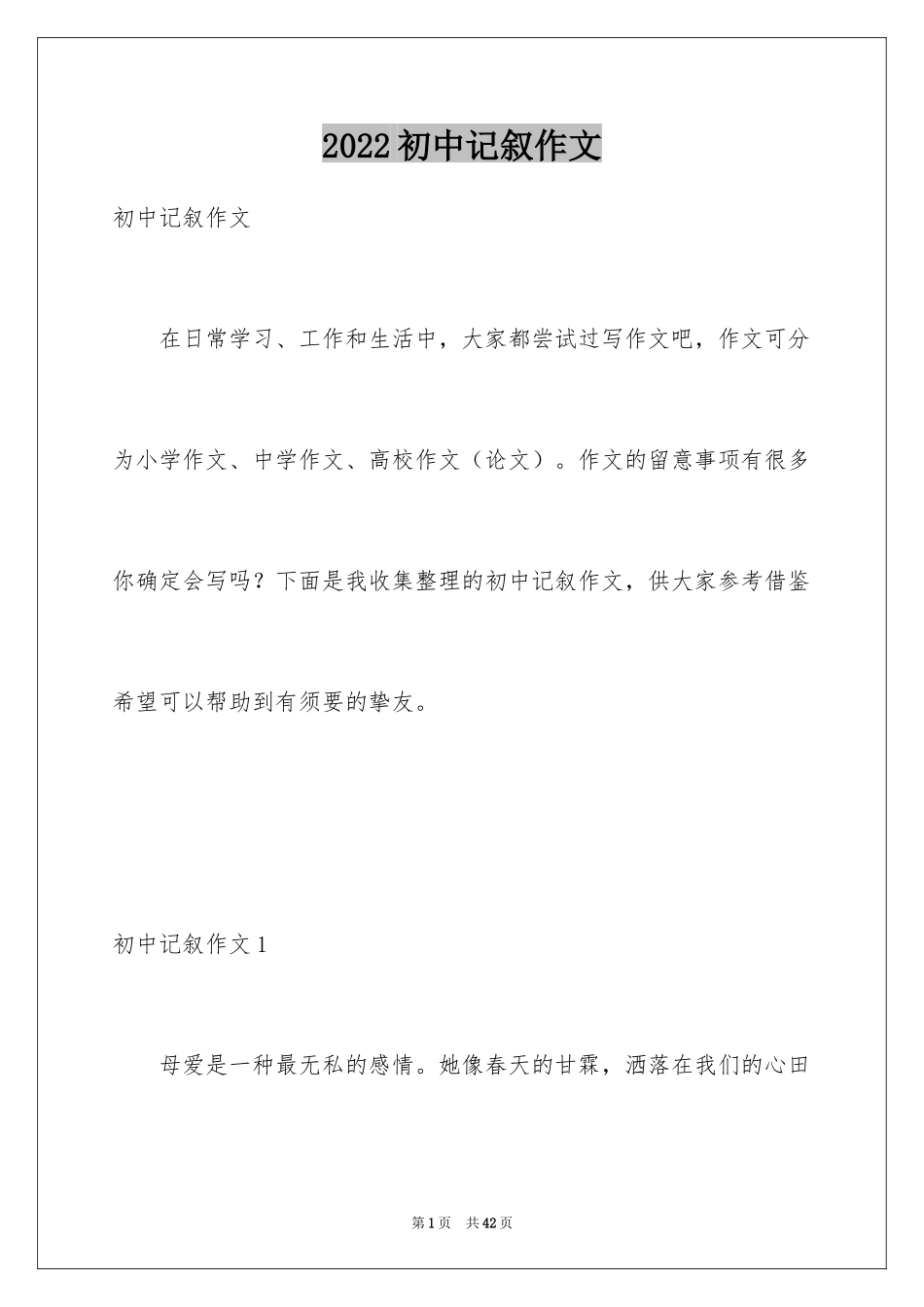 2022初中记叙作文

初中记叙作文

在日常学习、工作和生活中，大家都尝试过写作文吧，作文可分为小学作文、中学作文、高校作文（论文）。作文的留意事项有很多你确定会写吗？下面是我收集整理的初中记叙作文，供大家参考借鉴希望可以帮助到有须要的挚友。

初中记叙作文1

母爱是一种最无私的感情。她像春天的甘霖，洒落在我们的心田

第1页　共42页